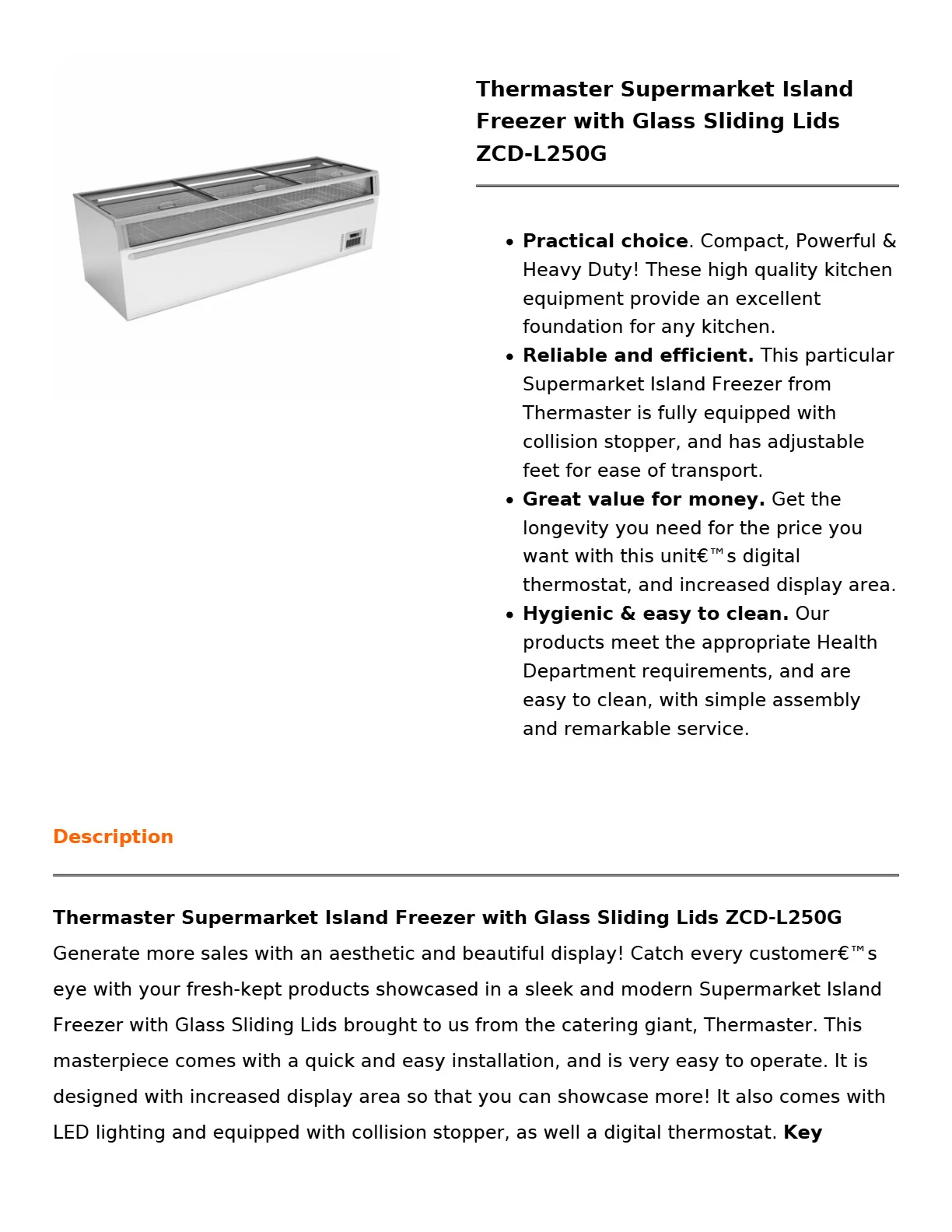 Thermaster Supermarket Island Freezer with Glass Sliding Lids ZCD-L250G

• Practical choice. Compact, Powerful & Heavy Duty! These high quality kitchen equipment provide an excellent foundation for any kitchen.
• Reliable and efficient. This particular Supermarket Island Freezer from Thermaster is fully equipped with collision stopper, and has adjustable feet for ease of transport.
• Great value for money. Get the longevity you need for the price you want with this unit€™s digital thermostat, and increased display area.
• Hygienic & easy to clean. Our products meet the appropriate Health Department requirements, and are easy to clean, with simple assembly and remarkable service.

Description

Thermaster Supermarket Island Freezer with Glass Sliding Lids ZCD-L250G
Generate more sales with an aesthetic and beautiful display! Catch every customer€™s eye with your fresh-kept products showcased in a sleek and modern Supermarket Island Freezer with Glass Sliding Lids brought to us from the catering giant, Thermaster. This masterpiece comes with a quick and easy installation, and is very easy to operate. It is designed with increased display area so that you can showcase more! It also comes with LED lighting and equipped with collision stopper, as well a digital thermostat. Key